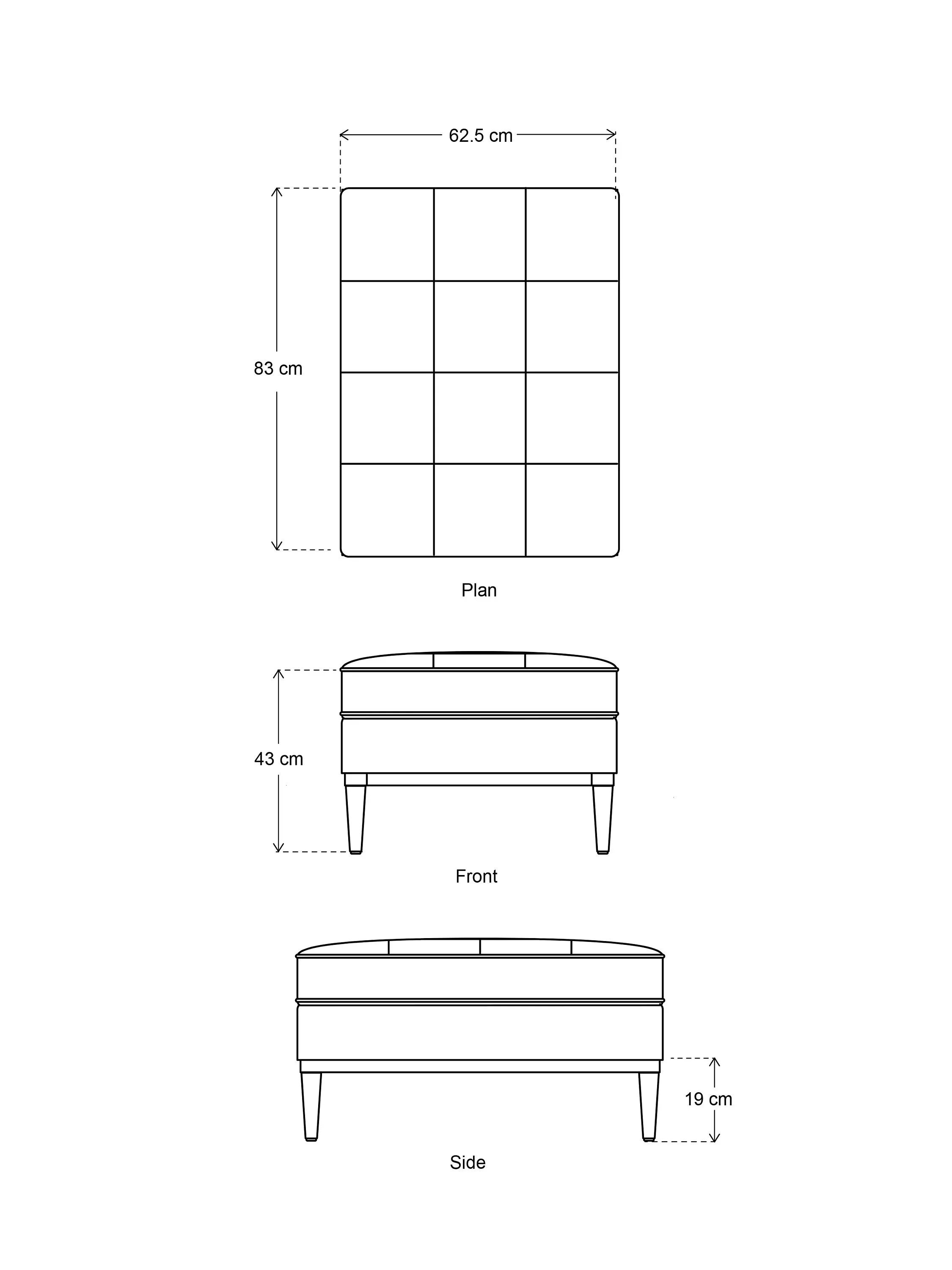 62.5 cm

83 cm

Plan

43 cm

Front

19 cm

Side